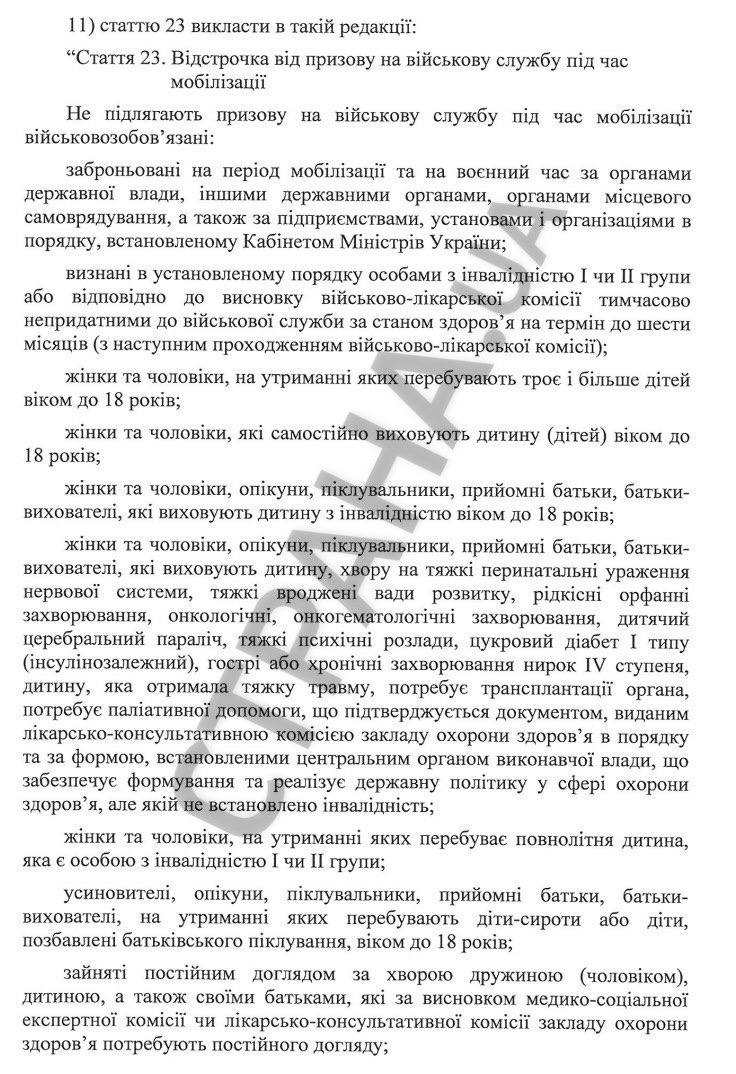 11) статтю 23 викласти в такій редакції:

“Стаття 23. Відстрочка від призову на військову службу під час мобілізації

Не підлягають призову на військову службу під час мобілізації військовозобов’язані:

заброньовані на період мобілізації та на воєнний час за органами державної влади, іншими державними органами, органами місцевого самоврядування, а також за підприємствами, установами і організаціями в порядку, встановленому Кабінетом Міністрів України;

визнані в установленому порядку особами з інвалідністю I чи II групи або відповідно до висновку військово-лікарської комісії тимчасово непридатними до військової служби за станом здоров’я на термін до шести місяців (з наступним проходженням військово-лікарської комісії);

жінки та чоловіки, на утриманні яких перебувають троє і більше дітей віком до 18 років;

жінки та чоловіки, які самостійно виховують дитину (дітей) віком до 18 років;

жінки та чоловіки, опікуни, піклувальники, прийомні батьки, батьки-вихователі, які виховують дитину з інвалідністю віком до 18 років;

жінки та чоловіки, опікуни, піклувальники, прийомні батьки, батьки-вихователі, які виховують дитину, хвору на тяжкі перинатальні ураження нервової системи, тяжкі вроджені вади розвитку, рідкісні орфанні захворювання, онкологічні, онкогематологічні захворювання, дитячий церебральний параліч, тяжкі психічні розлади, цукровий діабет I типу (інсулінозалежний), гострі або хронічні захворювання нирок IV ступеня, дитину, яка отримала тяжку травму, потребує трансплантації органа, потребує паліативної допомоги, що підтверджується документом, виданим лікарсько-консультативною комісією закладу охорони здоров’я в порядку та за формою, встановленими центральним органом виконавчої влади, що забезпечує формування та реалізує державну політику у сфері охорони здоров’я, але якій не встановлено інвалідність;

жінки та чоловіки, на утриманні яких перебуває повнолітня дитина, яка є особою з інвалідністю I чи II групи;

усиновителі, опікуни, піклувальники, прийомні батьки, батьки-вихователі, на утриманні яких перебувають діти-сироти або діти, позбавлені батьківського піклування, віком до 18 років;

зайняті постійним доглядом за хворою дружиною (чоловіком), дитиною, а також своїми батьками, які за висновком медико-соціальної експертної комісії чи лікарсько-консультативної комісії закладу охорони здоров’я потребують постійного догляду;

СТРАНА.UA